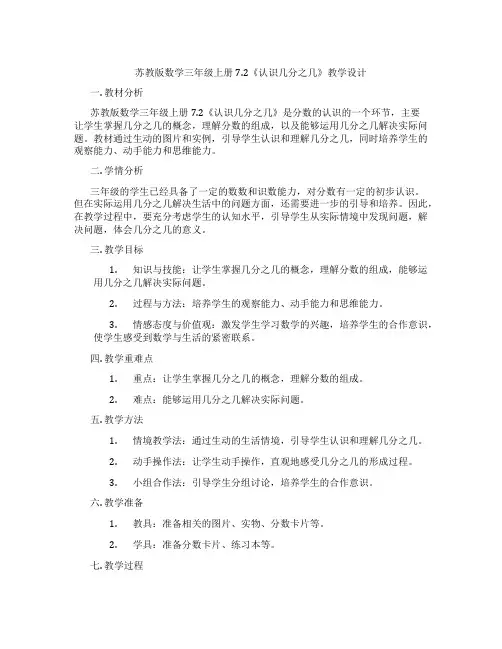 苏教版数学三年级上册 7.2《认识几分之几》教学设计

一. 教材分析

苏教版数学三年级上册 7.2《认识几分之几》是分数的认识的一个环节，主要让学生掌握几分之几的概念，理解分数的组成，以及能够运用几分之几解决实际问题。教材通过生动的图片和实例，引导学生认识和理解几分之几，同时培养学生的观察能力、动手能力和思维能力。

二. 学情分析

三年级的学生已经具备了一定的数数和识数能力，对分数有一定的初步认识。但在实际运用几分之几解决生活中的问题方面，还需要进一步的引导和培养。因此，在教学过程中，要充分考虑学生的认知水平，引导学生从实际情境中发现问题，解决问题，体会几分之几的意义。

三. 教学目标

1. 知识与技能：让学生掌握几分之几的概念，理解分数的组成，能够运用几分之几解决实际问题。

2. 过程与方法：培养学生的观察能力、动手能力和思维能力。

3. 情感态度与价值观：激发学生学习数学的兴趣，培养学生的合作意识，使学生感受到数学与生活的紧密联系。

四. 教学重难点

1. 重点：让学生掌握几分之几的概念，理解分数的组成。

2. 难点：能够运用几分之几解决实际问题。

五. 教学方法

1. 情境教学法：通过生动的生活情境，引导学生认识和理解几分之几。

2. 动手操作法：让学生动手操作，直观地感受几分之几的形成过程。

3. 小组合作法：引导学生分组讨论，培养学生的合作意识。

六. 教学准备

1. 教具：准备相关的图片、实物、分数卡片等。

2. 学具：准备分数卡片、练习本等。

七. 教学过程